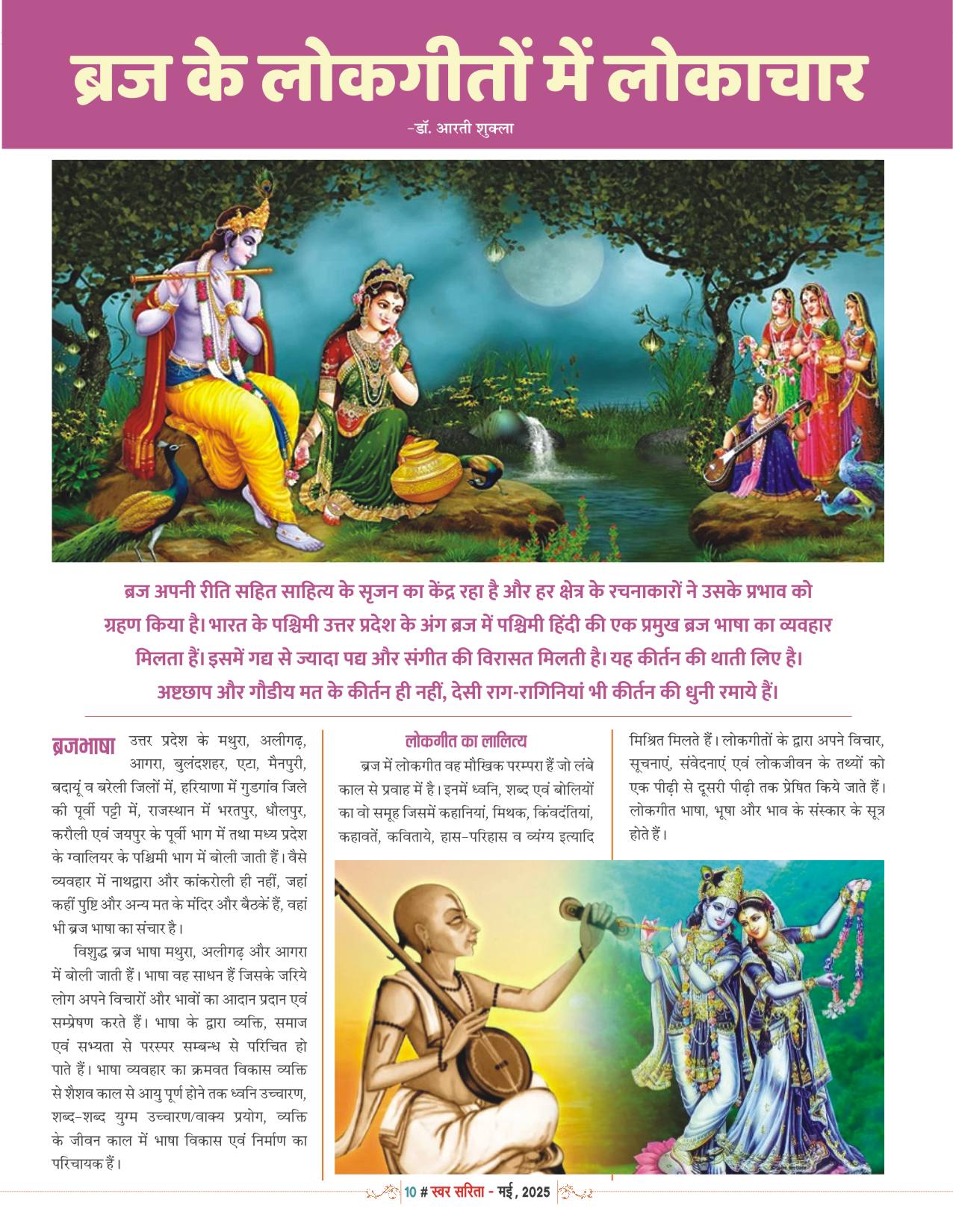 ब्रज के लोकगीतों में लोकाचार

-डॉ. आरती शुक्ला

ब्रज अपनी रीति सहित साहित्य के सृजन का केंद्र रहा है और हर क्षेत्र के रचनाकारों ने उसके प्रभाव को ग्रहण किया है। भारत के पश्चिमी उत्तर प्रदेश के अंग ब्रज में पश्चिमी हिंदी की एक प्रमुख ब्रज भाषा का व्यवहार मिलता हैं। इसमें गद्य से ज्यादा पद्य और संगीत की विरासत मिलती है। यह कीर्तन की थाती लिए है। अष्टछाप और गौडीय मत के कीर्तन ही नहीं, देसी राग-रागिनियां भी कीर्तन की धुनी रमाये हैं।

ब्रजभाषा उत्तर प्रदेश के मथुरा, अलीगढ़, आगरा, बुलंदशहर, एटा, मैनपुरी, बदायूं व बरेली जिलों में, हरियाणा में गुडगांव जिले की पूर्वी पट्टी में, राजस्थान में भरतपुर, धौलपुर, करौली एवं जयपुर के पूर्वी भाग में तथा मध्य प्रदेश के ग्वालियर के पश्चिमी भाग में बोली जाती हैं। वैसे व्यवहार में नाथद्वारा और कांकरोली ही नहीं, जहां कहीं पुष्टि और अन्य मत के मंदिर और बैठकें हैं, वहां भी ब्रज भाषा का संचार है।

विशुद्ध ब्रज भाषा मथुरा, अलीगढ़ और आगरा में बोली जाती हैं। भाषा वह साधन हैं जिसके जरिये लोग अपने विचारों और भावों का आदान प्रदान एवं सम्प्रेषण करते हैं। भाषा के द्वारा व्यक्ति, समाज एवं सभ्यता से परस्पर सम्बन्ध से परिचित हो पाते हैं। भाषा व्यवहार का क्रमवत विकास व्यक्ति से शैशव काल से आयु पूर्ण होने तक ध्वनि उच्चारण, शब्द-शब्द युग्म उच्चारण/वाक्य प्रयोग, व्यक्ति के जीवन काल में भाषा विकास एवं निर्माण का परिचायक हैं।

लोकगीत का लालित्य

ब्रज में लोकगीत वह मौखिक परम्परा हैं जो लंबे काल से प्रवाह में है। इनमें ध्वनि, शब्द एवं बोलियों का वो समूह जिसमें कहानियां, मिथक, किंवदंतियां, कहावतें, कविताये, हास-परिहास व व्यंग्य इत्यादि मिश्रित मिलते हैं। लोकगीतों के द्वारा अपने विचार, सूचनाएं, संवेदनाएं एवं लोकजीवन के तथ्यों को एक पीढ़ी से दूसरी पीढ़ी तक प्रेषित किये जाते हैं। लोकगीत भाषा, भूषा और भाव के संस्कार के सूत्र होते हैं।

10 # स्वर सरिता - मई, 2025